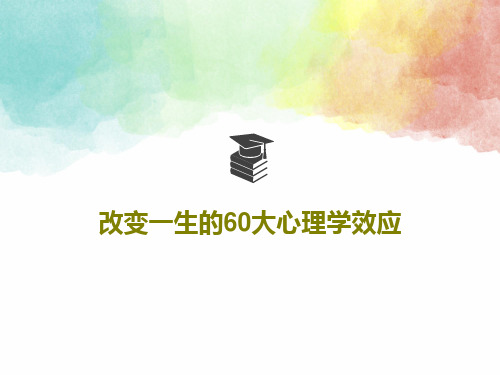 改变一生的60大心理学效应